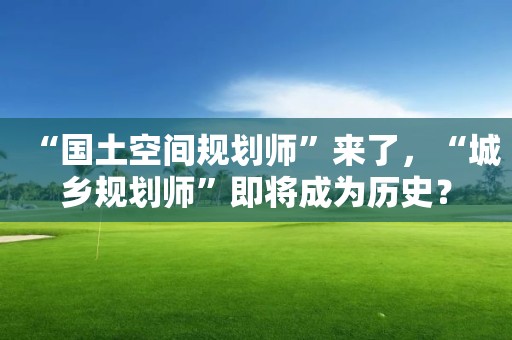 “国土空间规划师”来了，“城乡规划师”即将成为历史？